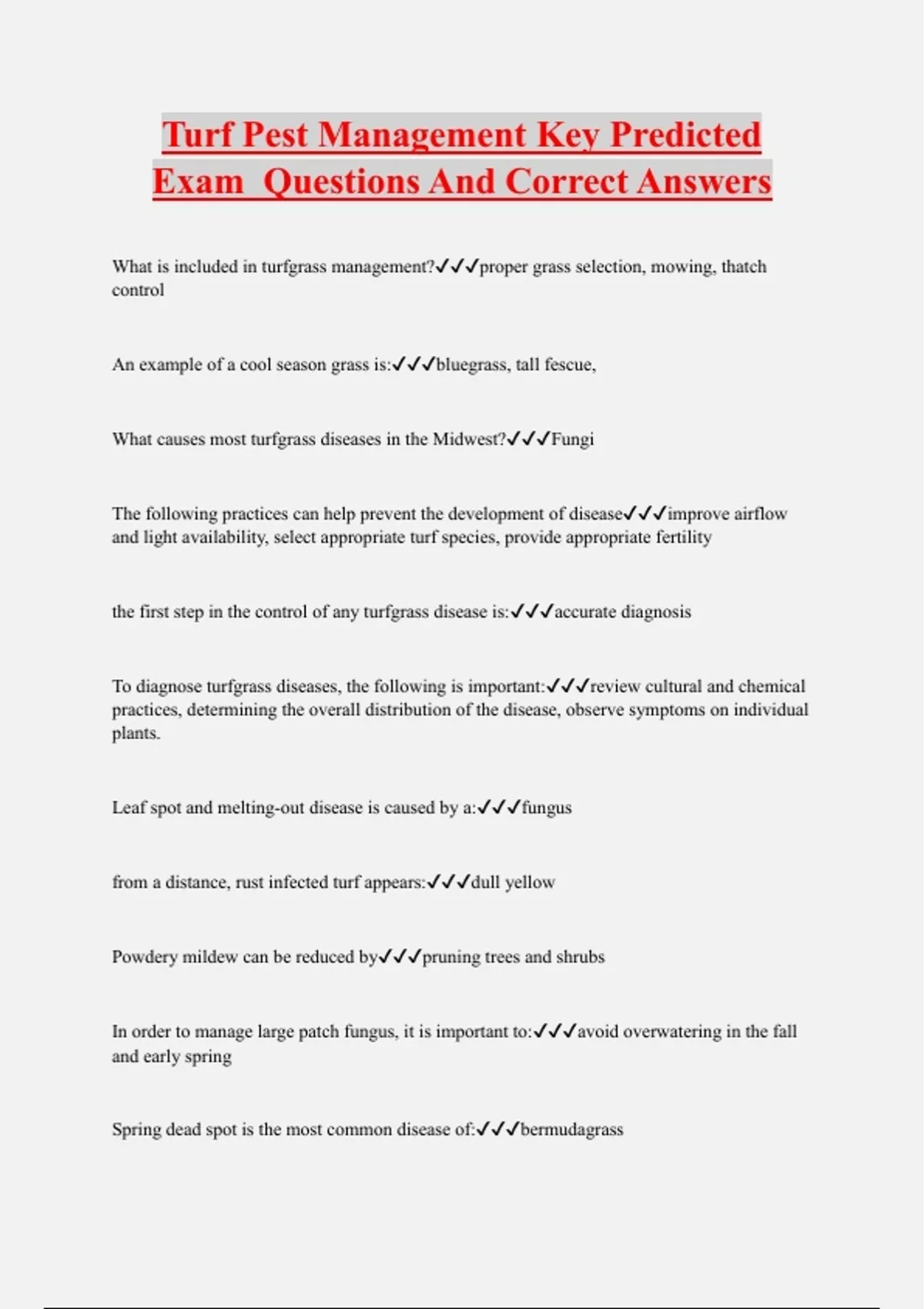 Turf Pest Management Key Predicted Exam Questions And Correct Answers

What is included in turfgrass management?✓✓✓proper grass selection, mowing, thatch control

An example of a cool season grass is:✓✓✓bluegrass, tall fescue,

What causes most turfgrass diseases in the Midwest?✓✓✓Fungi

The following practices can help prevent the development of disease✓✓✓improve airflow and light availability, select appropriate turf species, provide appropriate fertility

the first step in the control of any turfgrass disease is:✓✓✓accurate diagnosis

To diagnose turfgrass diseases, the following is important:✓✓✓review cultural and chemical practices, determining the overall distribution of the disease, observe symptoms on individual plants.

Leaf spot and melting-out disease is caused by a:✓✓✓fungus

from a distance, rust infected turf appears:✓✓✓dull yellow

Powdery mildew can be reduced by✓✓✓pruning trees and shrubs

In order to manage large patch fungus, it is important to:✓✓✓avoid overwatering in the fall and early spring

Spring dead spot is the most common disease of:✓✓✓bermudagrass